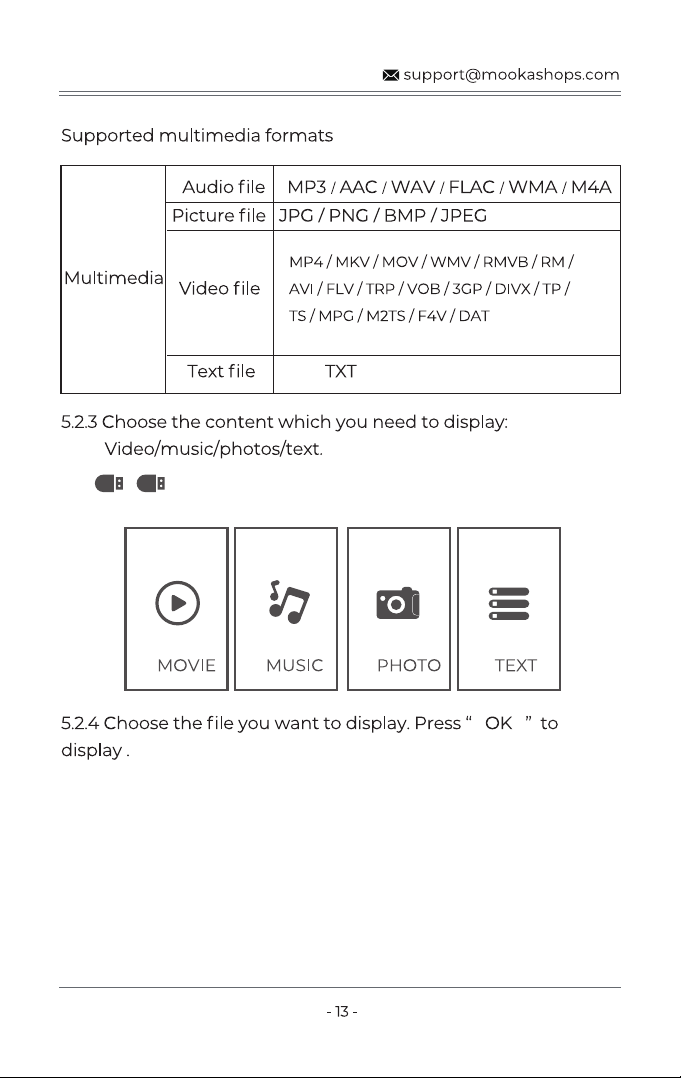 support@mookashops.com

Supported multimedia formats

| Multimedia | Audio file | MP3 / AAC / WAV / FLAC / WMA / M4A |
|---|---|---|
| | Picture file | JPG / PNG / BMP / JPEG |
| | Video file | MP4 / MKV / MOV / WMV / RMVB / RM / AVI / FLV / TRP / VOB / 3GP / DIVX / TP / TS / MPG / M2TS / F4V / DAT |
| | Text file | TXT |

5.2.3 Choose the content which you need to display: Video/music/photos/text.

MOVIE

MUSIC

PHOTO

TEXT

5.2.4 Choose the file you want to display. Press " OK " to display .

- 13 -